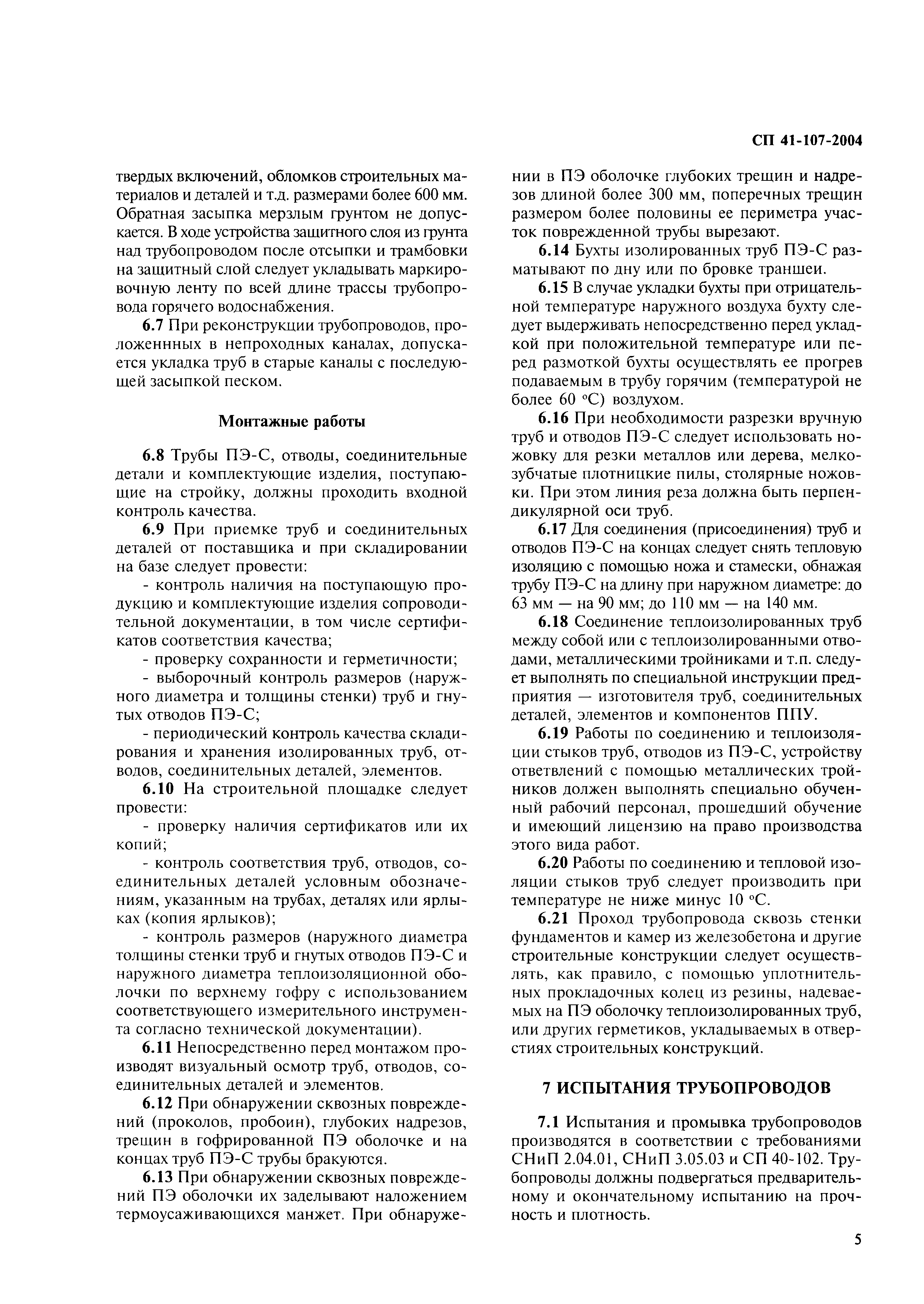 СП 41-107-2004

твердых включений, обломков строительных материалов и деталей и т.д. размерами более 600 мм. Обратная засыпка мерзлым грунтом не допускается. В ходе устройства защитного слоя из грунта над трубопроводом после отсыпки и трамбовки на защитный слой следует укладывать маркировочную ленту по всей длине трассы трубопровода горячего водоснабжения.

6.7 При реконструкции трубопроводов, проложеннных в непроходных каналах, допускается укладка труб в старые каналы с последующей засыпкой песком.

Монтажные работы

6.8 Трубы ПЭ-С, отводы, соединительные детали и комплектующие изделия, поступающие на стройку, должны проходить входной контроль качества.

6.9 При приемке труб и соединительных деталей от поставщика и при складировании на базе следует провести:

- контроль наличия на поступающую продукцию и комплектующие изделия сопроводительной документации, в том числе сертификатов соответствия качества;

- проверку сохранности и герметичности;

- выборочный контроль размеров (наружного диаметра и толщины стенки) труб и гнутых отводов ПЭ-С;

- периодический контроль качества складирования и хранения изолированных труб, отводов, соединительных деталей, элементов.

6.10 На строительной площадке следует провести:

- проверку наличия сертификатов или их копий;

- контроль соответствия труб, отводов, соединительных деталей условным обозначениям, указанным на трубах, деталях или ярлыках (копия ярлыков);

- контроль размеров (наружного диаметра толщины стенки труб и гнутых отводов ПЭ-С и наружного диаметра теплоизоляционной оболочки по верхнему гофру с использованием соответствующего измерительного инструмента согласно технической документации).

6.11 Непосредственно перед монтажом производят визуальный осмотр труб, отводов, соединительных деталей и элементов.

6.12 При обнаружении сквозных повреждений (проколов, пробоин), глубоких надрезов, трещин в гофрированной ПЭ оболочке и на концах труб ПЭ-С трубы бракуются.

6.13 При обнаружении сквозных повреждений ПЭ оболочки их заделывают наложением термоусаживающихся манжет. При обнаружении в ПЭ оболочке глубоких трещин и надрезов длиной более 300 мм, поперечных трещин размером более половины ее периметра участок поврежденной трубы вырезают.

6.14 Бухты изолированных труб ПЭ-С разматывают по дну или по бровке траншеи.

6.15 В случае укладки бухты при отрицательной температуре наружного воздуха бухту следует выдерживать непосредственно перед укладкой при положительной температуре или перед размоткой бухты осуществлять ее прогрев подаваемым в трубу горячим (температурой не более 60 °С) воздухом.

6.16 При необходимости разрезки вручную труб и отводов ПЭ-С следует использовать ножовку для резки металлов или дерева, мелкозубчатые плотницкие пилы, столярные ножовки. При этом линия реза должна быть перпендикулярной оси труб.

6.17 Для соединения (присоединения) труб и отводов ПЭ-С на концах следует снять тепловую изоляцию с помощью ножа и стамески, обнажая трубу ПЭ-С на длину при наружном диаметре: до 63 мм — на 90 мм; до 110 мм — на 140 мм.

6.18 Соединение теплоизолированных труб между собой или с теплоизолированными отводами, металлическими тройниками и т.п. следует выполнять по специальной инструкции предприятия — изготовителя труб, соединительных деталей, элементов и компонентов ППУ.

6.19 Работы по соединению и теплоизоляции стыков труб, отводов из ПЭ-С, устройству ответвлений с помощью металлических тройников должен выполнять специально обученный рабочий персонал, прошедший обучение и имеющий лицензию на право производства этого вида работ.

6.20 Работы по соединению и тепловой изоляции стыков труб следует производить при температуре не ниже минус 10 °С.

6.21 Проход трубопровода сквозь стенки фундаментов и камер из железобетона и другие строительные конструкции следует осуществлять, как правило, с помощью уплотнительных прокладочных колец из резины, надеваемых на ПЭ оболочку теплоизолированных труб, или других герметиков, укладываемых в отверстиях строительных конструкций.

7 ИСПЫТАНИЯ ТРУБОПРОВОДОВ

7.1 Испытания и промывка трубопроводов производятся в соответствии с требованиями СНиП 2.04.01, СНиП 3.05.03 и СП 40-102. Трубопроводы должны подвергаться предварительному и окончательному испытанию на прочность и плотность.

5